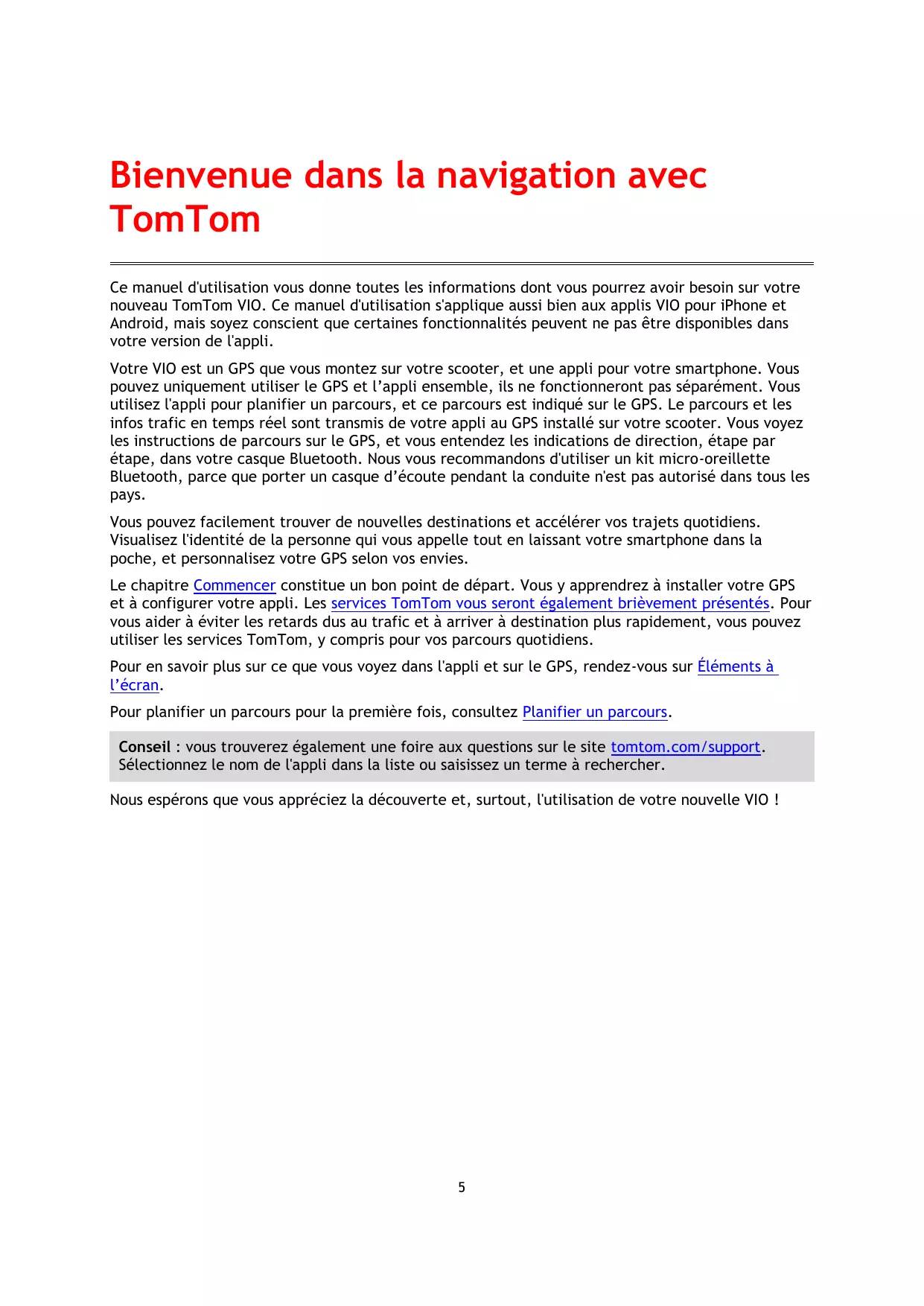 Bienvenue dans la navigation avec TomTom

Ce manuel d'utilisation vous donne toutes les informations dont vous pourrez avoir besoin sur votre nouveau TomTom VIO. Ce manuel d'utilisation s'applique aussi bien aux applis VIO pour iPhone et Android, mais soyez conscient que certaines fonctionnalités peuvent ne pas être disponibles dans votre version de l'appli.

Votre VIO est un GPS que vous montez sur votre scooter, et une appli pour votre smartphone. Vous pouvez uniquement utiliser le GPS et l'appli ensemble, ils ne fonctionneront pas séparément. Vous utilisez l'appli pour planifier un parcours, et ce parcours est indiqué sur le GPS. Le parcours et les infos trafic en temps réel sont transmis de votre appli au GPS installé sur votre scooter. Vous voyez les instructions de parcours sur le GPS, et vous entendez les indications de direction, étape par étape, dans votre casque Bluetooth. Nous vous recommandons d'utiliser un kit micro-oreillette Bluetooth, parce que porter un casque d'écoute pendant la conduite n'est pas autorisé dans tous les pays.

Vous pouvez facilement trouver de nouvelles destinations et accélérer vos trajets quotidiens. Visualisez l'identité de la personne qui vous appelle tout en laissant votre smartphone dans la poche, et personnalisez votre GPS selon vos envies.

Le chapitre Commencer constitue un bon point de départ. Vous y apprendrez à installer votre GPS et à configurer votre appli. Les services TomTom vous seront également brièvement présentés. Pour vous aider à éviter les retards dus au trafic et à arriver à destination plus rapidement, vous pouvez utiliser les services TomTom, y compris pour vos parcours quotidiens.

Pour en savoir plus sur ce que vous voyez dans l'appli et sur le GPS, rendez-vous sur Éléments à l'écran.

Pour planifier un parcours pour la première fois, consultez Planifier un parcours.

Conseil : vous trouverez également une foire aux questions sur le site tomtom.com/support. Sélectionnez le nom de l'appli dans la liste ou saisissez un terme à rechercher.

Nous espérons que vous appréciez la découverte et, surtout, l'utilisation de votre nouvelle VIO !

5